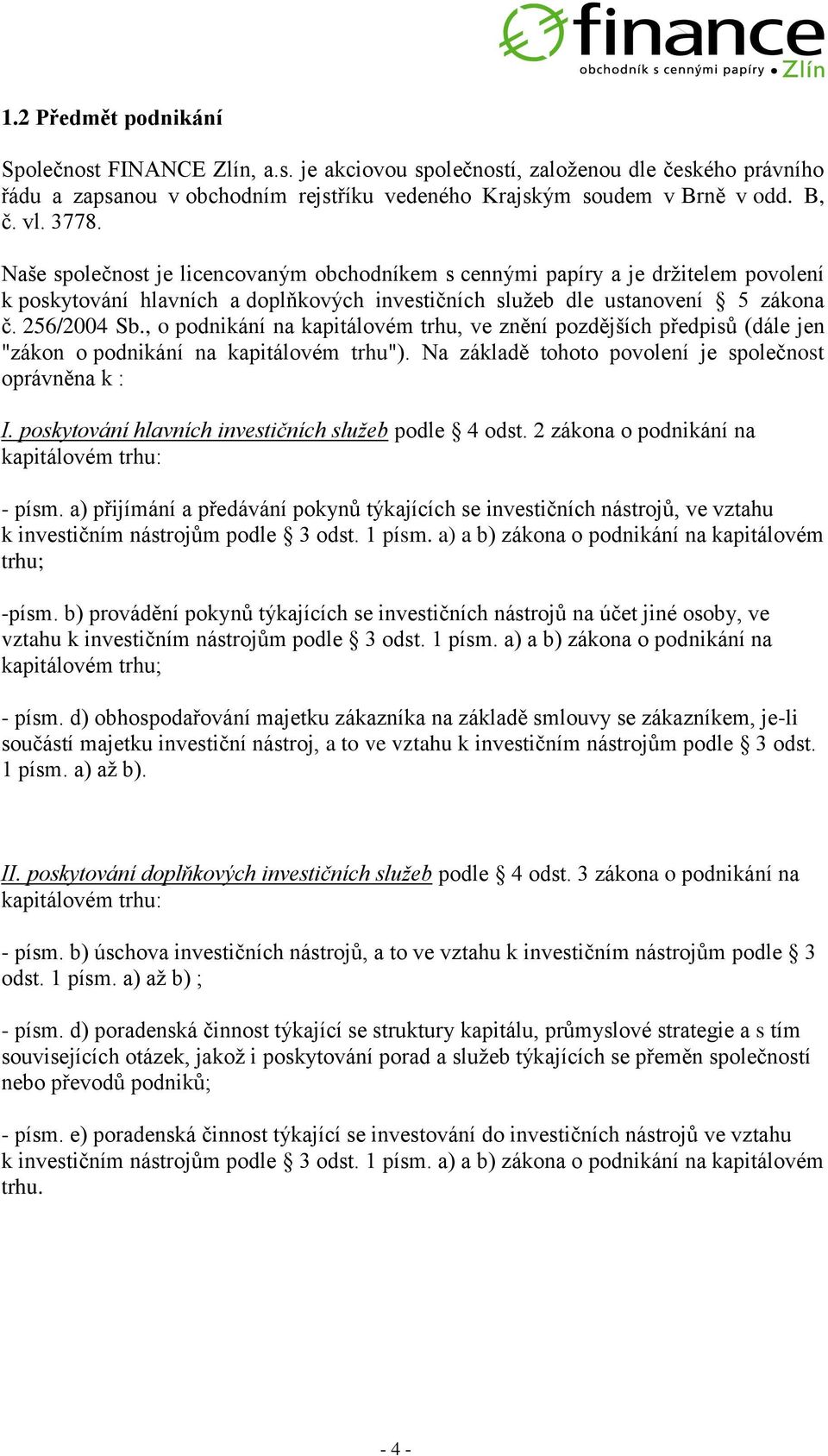 finance
obchodník s cennými papíry • Zlín

1.2 Předmět podnikání

Společnost FINANCE Zlín, a.s. je akciovou společností, založenou dle českého právního řádu a zapsanou v obchodním rejstříku vedeného Krajským soudem v Brně v odd. B, č. vl. 3778.

Naše společnost je licencovaným obchodníkem s cennými papíry a je držitelem povolení k poskytování hlavních a doplňkových investičních služeb dle ustanovení § 5 zákona č. 256/2004 Sb., o podnikání na kapitálovém trhu, ve znění pozdějších předpisů (dále jen "zákon o podnikání na kapitálovém trhu"). Na základě tohoto povolení je společnost oprávněna k :

I. poskytování hlavních investičních služeb podle § 4 odst. 2 zákona o podnikání na kapitálovém trhu:

- písm. a) přijímání a předávání pokynů týkajících se investičních nástrojů, ve vztahu k investičním nástrojům podle § 3 odst. 1 písm. a) a b) zákona o podnikání na kapitálovém trhu;

-písm. b) provádění pokynů týkajících se investičních nástrojů na účet jiné osoby, ve vztahu k investičním nástrojům podle § 3 odst. 1 písm. a) a b) zákona o podnikání na kapitálovém trhu;

- písm. d) obhospodařování majetku zákazníka na základě smlouvy se zákazníkem, je-li součástí majetku investiční nástroj, a to ve vztahu k investičním nástrojům podle § 3 odst. 1 písm. a) až b).

II. poskytování doplňkových investičních služeb podle § 4 odst. 3 zákona o podnikání na kapitálovém trhu:

- písm. b) úschova investičních nástrojů, a to ve vztahu k investičním nástrojům podle § 3 odst. 1 písm. a) až b) ;

- písm. d) poradenská činnost týkající se struktury kapitálu, průmyslové strategie a s tím souvisejících otázek, jakož i poskytování porad a služeb týkajících se přeměn společností nebo převodů podniků;

- písm. e) poradenská činnost týkající se investování do investičních nástrojů ve vztahu k investičním nástrojům podle § 3 odst. 1 písm. a) a b) zákona o podnikání na kapitálovém trhu.

- 4 -